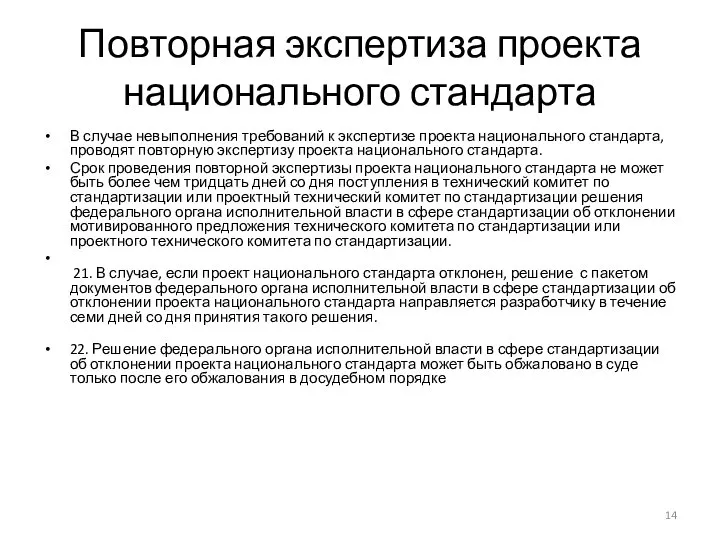 Повторная экспертиза проекта национального стандарта

• В случае невыполнения требований к экспертизе проекта национального стандарта, проводят повторную экспертизу проекта национального стандарта.

• Срок проведения повторной экспертизы проекта национального стандарта не может быть более чем тридцать дней со дня поступления в технический комитет по стандартизации или проектный технический комитет по стандартизации решения федерального органа исполнительной власти в сфере стандартизации об отклонении мотивированного предложения технического комитета по стандартизации или проектного технического комитета по стандартизации.

•

21. В случае, если проект национального стандарта отклонен, решение с пакетом документов федерального органа исполнительной власти в сфере стандартизации об отклонении проекта национального стандарта направляется разработчику в течение семи дней со дня принятия такого решения.

• 22. Решение федерального органа исполнительной власти в сфере стандартизации об отклонении проекта национального стандарта может быть обжаловано в суде только после его обжалования в досудебном порядке

14